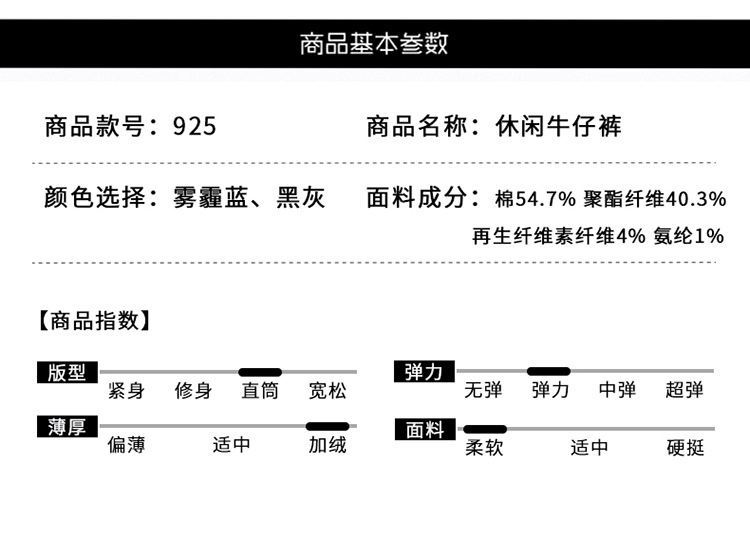 商品基本参数

商品款号：925

商品名称：休闲牛仔裤

颜色选择：雾霾蓝、黑灰

面料成分：棉54.7% 聚酯纤维40.3%
再生纤维素纤维4% 氨纶1%

【商品指数】

版型
紧身 修身 直筒 宽松

薄厚
偏薄 适中 加绒

弹力
无弹 弹力 中弹 超弹

面料
柔软 适中 硬挺